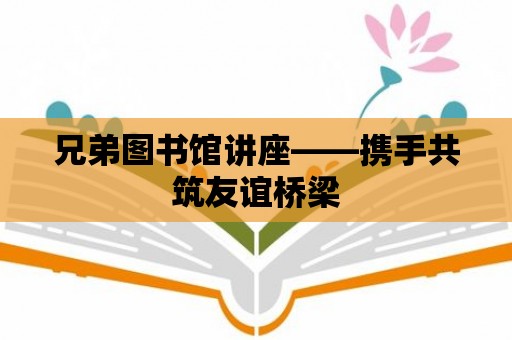 兄弟图书馆讲座——携手共筑友谊桥梁